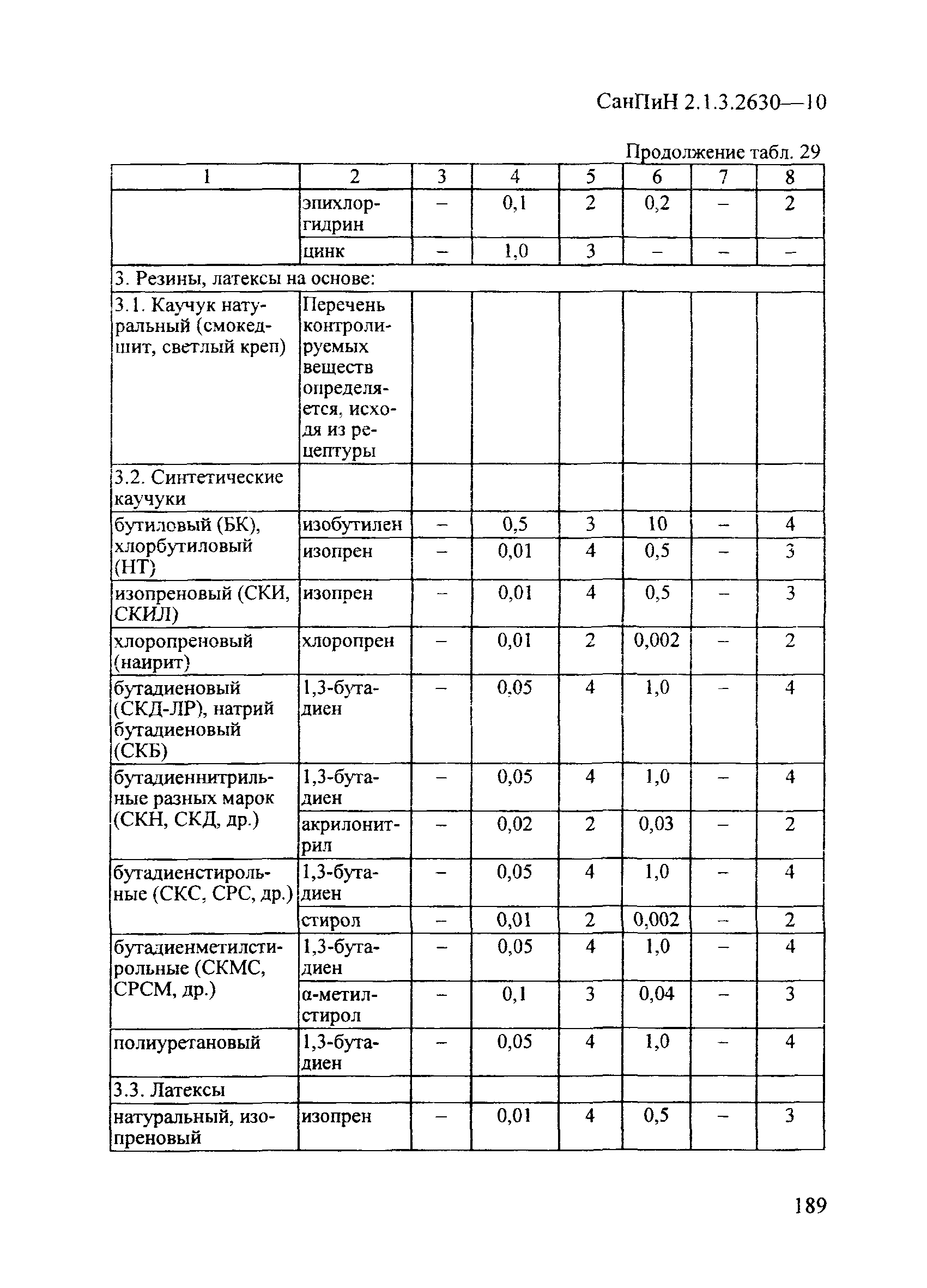 СанПиН 2.1.3.2630—10

Продолжение табл. 29

| 1 | 2 | 3 | 4 | 5 | 6 | 7 | 8 |
|---|---|---|---|---|---|---|---|
| | эпихлоргидрин | – | 0,1 | 2 | 0,2 | – | 2 |
| | цинк | – | 1,0 | 3 | – | – | – |
| 3. Резины, латексы на основе: | | | | | | | |
| 3.1. Каучук натуральный (смокедшит, светлый креп) | Перечень контролируемых веществ определяется, исходя из рецептуры | | | | | | |
| 3.2. Синтетические каучуки | | | | | | | |
| бутиловый (БК), хлорбутиловый (НТ) | изобутилен | – | 0,5 | 3 | 10 | – | 4 |
| | изопрен | – | 0,01 | 4 | 0,5 | – | 3 |
| изопреновый (СКИ, СКИЛ) | изопрен | – | 0,01 | 4 | 0,5 | – | 3 |
| хлоропреновый (наирит) | хлоропрен | – | 0,01 | 2 | 0,002 | – | 2 |
| бутадиеновый (СКД-ЛР), натрий бутадиеновый (СКБ) | 1,3-бутадиен | – | 0,05 | 4 | 1,0 | – | 4 |
| бутадиеннитрильные разных марок (СКН, СКД, др.) | 1,3-бутадиен | – | 0,05 | 4 | 1,0 | – | 4 |
| | акрилонитрил | – | 0,02 | 2 | 0,03 | – | 2 |
| бутадиенстирольные (СКС, СРС, др.) | 1,3-бутадиен | – | 0,05 | 4 | 1,0 | – | 4 |
| | стирол | – | 0,01 | 2 | 0,002 | – | 2 |
| бутадиенметилстирольные (СКМС, СРСМ, др.) | 1,3-бутадиен | – | 0,05 | 4 | 1,0 | – | 4 |
| | α-метилстирол | – | 0,1 | 3 | 0,04 | – | 3 |
| полиуретановый | 1,3-бутадиен | – | 0,05 | 4 | 1,0 | – | 4 |
| 3.3. Латексы | | | | | | | |
| натуральный, изопреновый | изопрен | – | 0,01 | 4 | 0,5 | – | 3 |

189